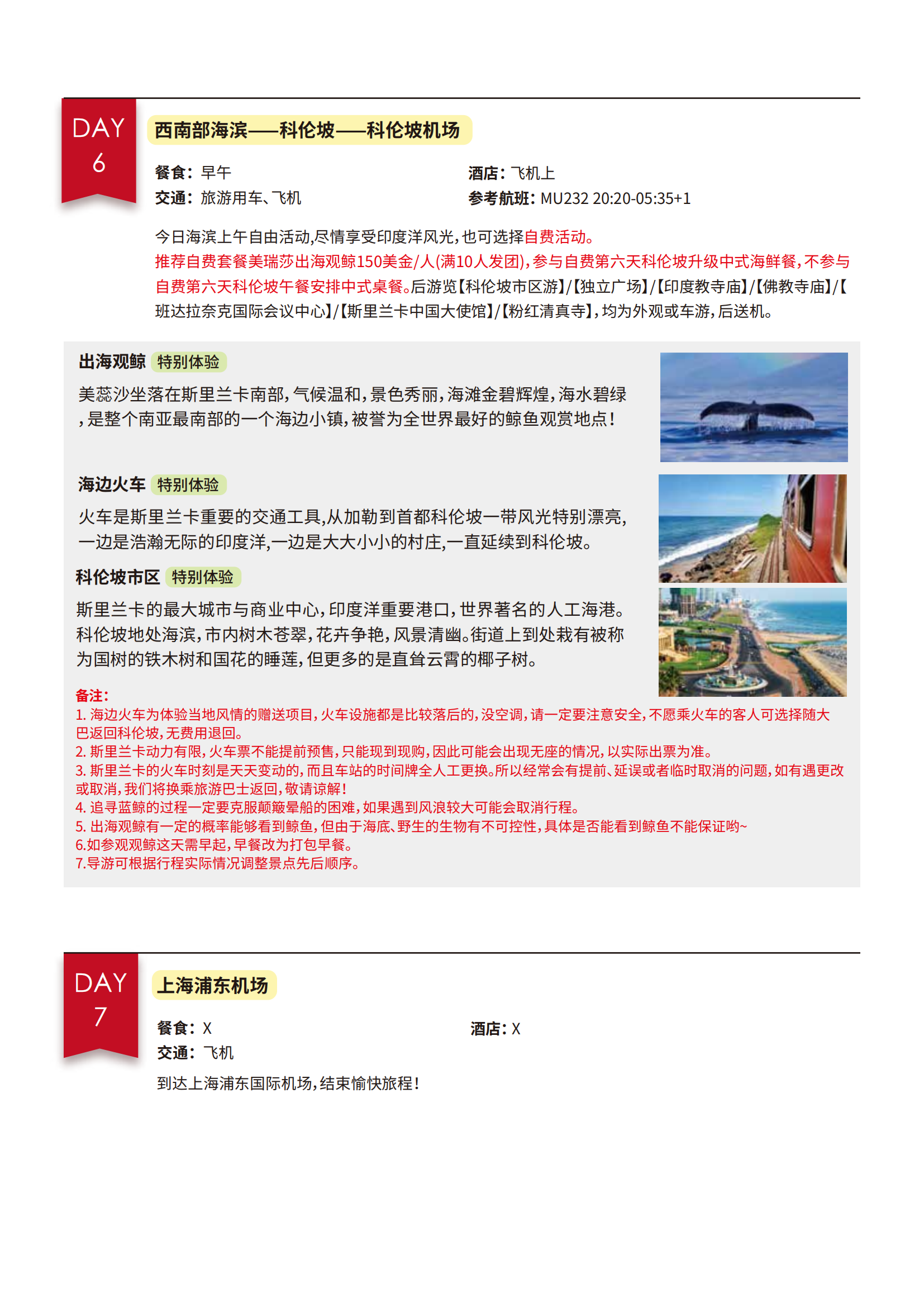 DAY
6

西南部海滨——科伦坡——科伦坡机场

餐食：早午
交通：旅游用车、飞机

酒店：飞机上
参考航班：MU232 20:20-05:35+1

今日海滨上午自由活动,尽情享受印度洋风光,也可选择自费活动。
推荐自费套餐美瑞莎出海观鲸150美金/人(满10人发团),参与自费第六天科伦坡升级中式海鲜餐,不参与自费第六天科伦坡午餐安排中式桌餐。后游览【科伦坡市区游】/【独立广场】/【印度教寺庙】/【佛教寺庙】/【班达拉奈克国际会议中心】/【斯里兰卡中国大使馆】/【粉红清真寺】,均为外观或车游,后送机。

出海观鲸 特别体验
美蕊沙坐落在斯里兰卡南部,气候温和,景色秀丽,海滩金碧辉煌,海水碧绿,是整个南亚最南部的一个海边小镇,被誉为全世界最好的鲸鱼观赏地点!

海边火车 特别体验
火车是斯里兰卡重要的交通工具,从加勒到首都科伦坡一带风光特别漂亮,一边是浩瀚无际的印度洋,一边是大大小小的村庄,一直延续到科伦坡。

科伦坡市区 特别体验
斯里兰卡的最大城市与商业中心,印度洋重要港口,世界著名的人工海港。科伦坡地处海滨,市内树木苍翠,花卉争艳,风景清幽。街道上到处栽有被称为国树的铁木树和国花的睡莲,但更多的是直耸云霄的椰子树。

备注:
1. 海边火车为体验当地风情的赠送项目,火车设施都是比较落后的,没空调,请一定要注意安全,不愿乘火车的客人可选择随大巴返回科伦坡,无费用退回。
2. 斯里兰卡动力有限,火车票不能提前预售,只能现到现购,因此可能会出现无座的情况,以实际出票为准。
3. 斯里兰卡的火车时刻是天天变动的,而且车站的时间牌全人工更换。所以经常会有提前、延误或者临时取消的问题,如有遇更改或取消,我们将换乘旅游巴士返回,敬请谅解!
4. 追寻蓝鲸的过程一定要克服颠簸晕船的困难,如果遇到风浪较大可能会取消行程。
5. 出海观鲸有一定的概率能够看到鲸鱼,但由于海底、野生的生物有不可控性,具体是否能看到鲸鱼不能保证哟~
6.如参观观鲸这天需早起,早餐改为打包早餐。
7.导游可根据行程实际情况调整景点先后顺序。

DAY
7

上海浦东机场

餐食：X
交通：飞机

酒店：X

到达上海浦东国际机场,结束愉快旅程!